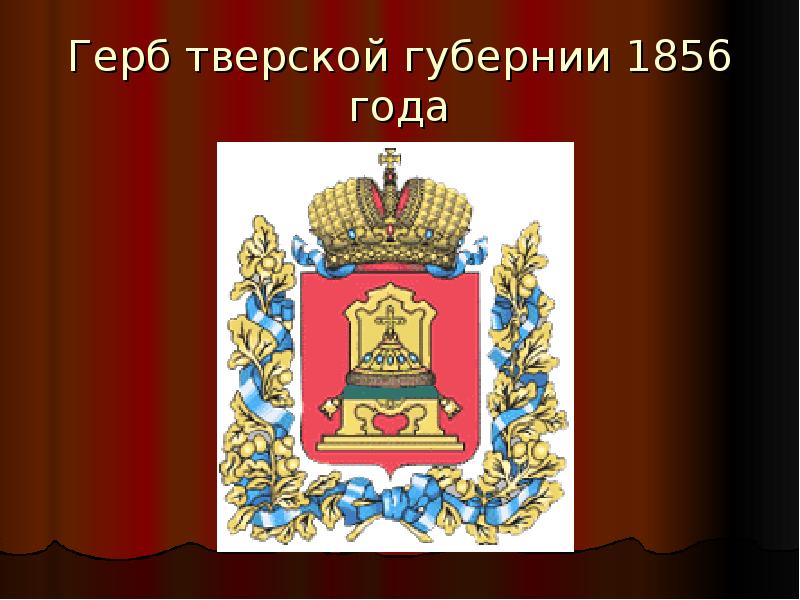 Герб тверской губернии 1856 года